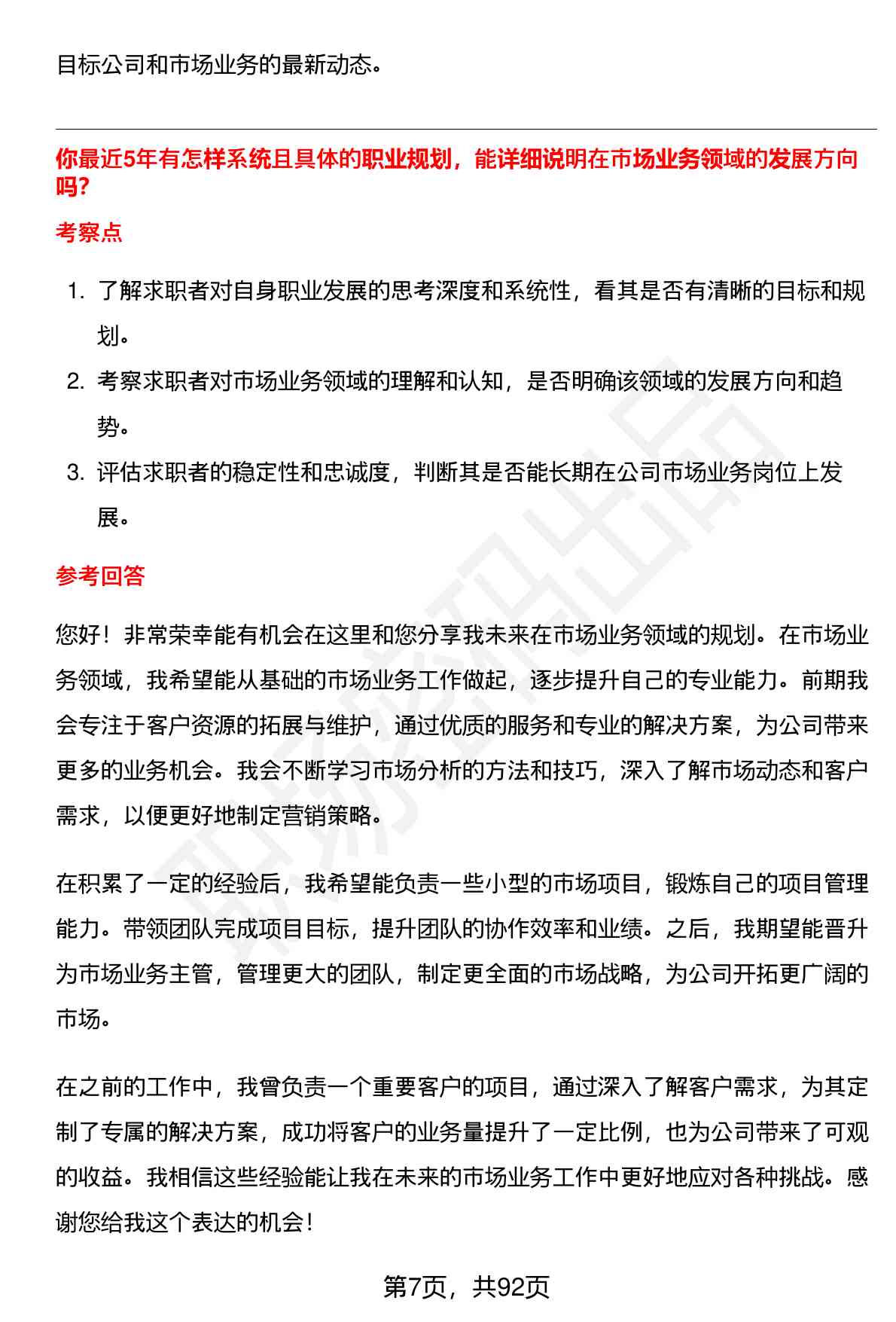 目标公司和市场业务的最新动态。

你最近5年有怎样系统且具体的职业规划，能详细说明在市场业务领域的发展方向吗？

考察点

1. 了解求职者对自身职业发展的思考深度和系统性，看其是否有清晰的目标和规划。
2. 考察求职者对市场业务领域的理解和认知，是否明确该领域的发展方向和趋势。
3. 评估求职者的稳定性和忠诚度，判断其是否能长期在公司市场业务岗位上发展。

参考回答

您好！非常荣幸能有机会在这里和您分享我未来在市场业务领域的规划。在市场业务领域，我希望能从基础的市场业务工作做起，逐步提升自己的专业能力。前期我会专注于客户资源的拓展与维护，通过优质的服务和专业的解决方案，为公司带来更多的业务机会。我会不断学习市场分析的方法和技巧，深入了解市场动态和客户需求，以便更好地制定营销策略。

在积累了一定的经验后，我希望能负责一些小型的市场项目，锻炼自己的项目管理能力。带领团队完成项目目标，提升团队的协作效率和业绩。之后，我期望能晋升为市场业务主管，管理更大的团队，制定更全面的市场战略，为公司开拓更广阔的市场。

在之前的工作中，我曾负责一个重要客户的项目，通过深入了解客户需求，为其定制了专属的解决方案，成功将客户的业务量提升了一定比例，也为公司带来了可观的收益。我相信这些经验能让我在未来的市场业务工作中更好地应对各种挑战。感谢您给我这个表达的机会！

第7页，共92页